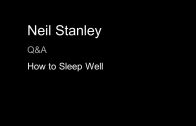 Neil Stanley

Q&A

How to Sleep Well